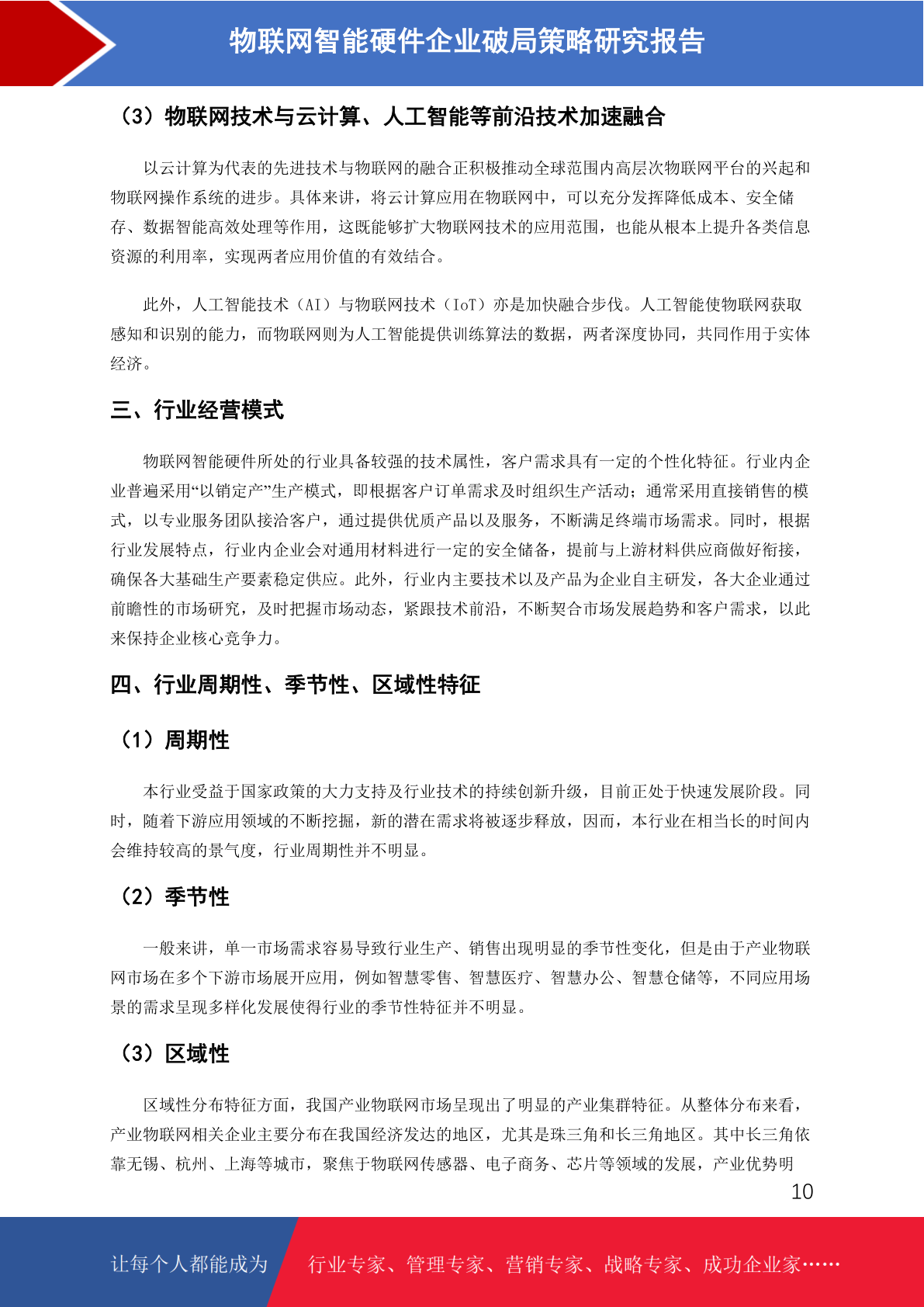 物联网智能硬件企业破局策略研究报告

（3）物联网技术与云计算、人工智能等前沿技术加速融合

以云计算为代表的先进技术与物联网的融合正积极推动全球范围内高层次物联网平台的兴起和物联网操作系统的进步。具体来讲，将云计算应用在物联网中，可以充分发挥降低成本、安全储存、数据智能高效处理等作用，这既能够扩大物联网技术的应用范围，也能从根本上提升各类信息资源的利用率，实现两者应用价值的有效结合。

此外，人工智能技术（AI）与物联网技术（IoT）亦是加快融合步伐。人工智能使物联网获取感知和识别的能力，而物联网则为人工智能提供训练算法的数据，两者深度协同，共同作用于实体经济。

三、行业经营模式

物联网智能硬件所处的行业具备较强的技术属性，客户需求具有一定的个性化特征。行业内企业普遍采用“以销定产”生产模式，即根据客户订单需求及时组织生产活动；通常采用直接销售的模式，以专业服务团队接洽客户，通过提供优质产品以及服务，不断满足终端市场需求。同时，根据行业发展特点，行业内企业会对通用材料进行一定的安全储备，提前与上游材料供应商做好衔接，确保各大基础生产要素稳定供应。此外，行业内主要技术以及产品为企业自主研发，各大企业通过前瞻性的市场研究，及时把握市场动态，紧跟技术前沿，不断契合市场发展趋势和客户需求，以此来保持企业核心竞争力。

四、行业周期性、季节性、区域性特征

（1）周期性

本行业受益于国家政策的大力支持及行业技术的持续创新升级，目前正处于快速发展阶段。同时，随着下游应用领域的不断挖掘，新的潜在需求将被逐步释放，因而，本行业在相当长的时间内会维持较高的景气度，行业周期性并不明显。

（2）季节性

一般来讲，单一市场需求容易导致行业生产、销售出现明显的季节性变化，但是由于产业物联网市场在多个下游市场展开应用，例如智慧零售、智慧医疗、智慧办公、智慧仓储等，不同应用场景的需求呈现多样化发展使得行业的季节性特征并不明显。

（3）区域性

区域性分布特征方面，我国产业物联网市场呈现出了明显的产业集群特征。从整体分布来看，产业物联网相关企业主要分布在我国经济发达的地区，尤其是珠三角和长三角地区。其中长三角依靠无锡、杭州、上海等城市，聚焦于物联网传感器、电子商务、芯片等领域的发展，产业优势明

10

让每个人都能成为　行业专家、管理专家、营销专家、战略专家、成功企业家……